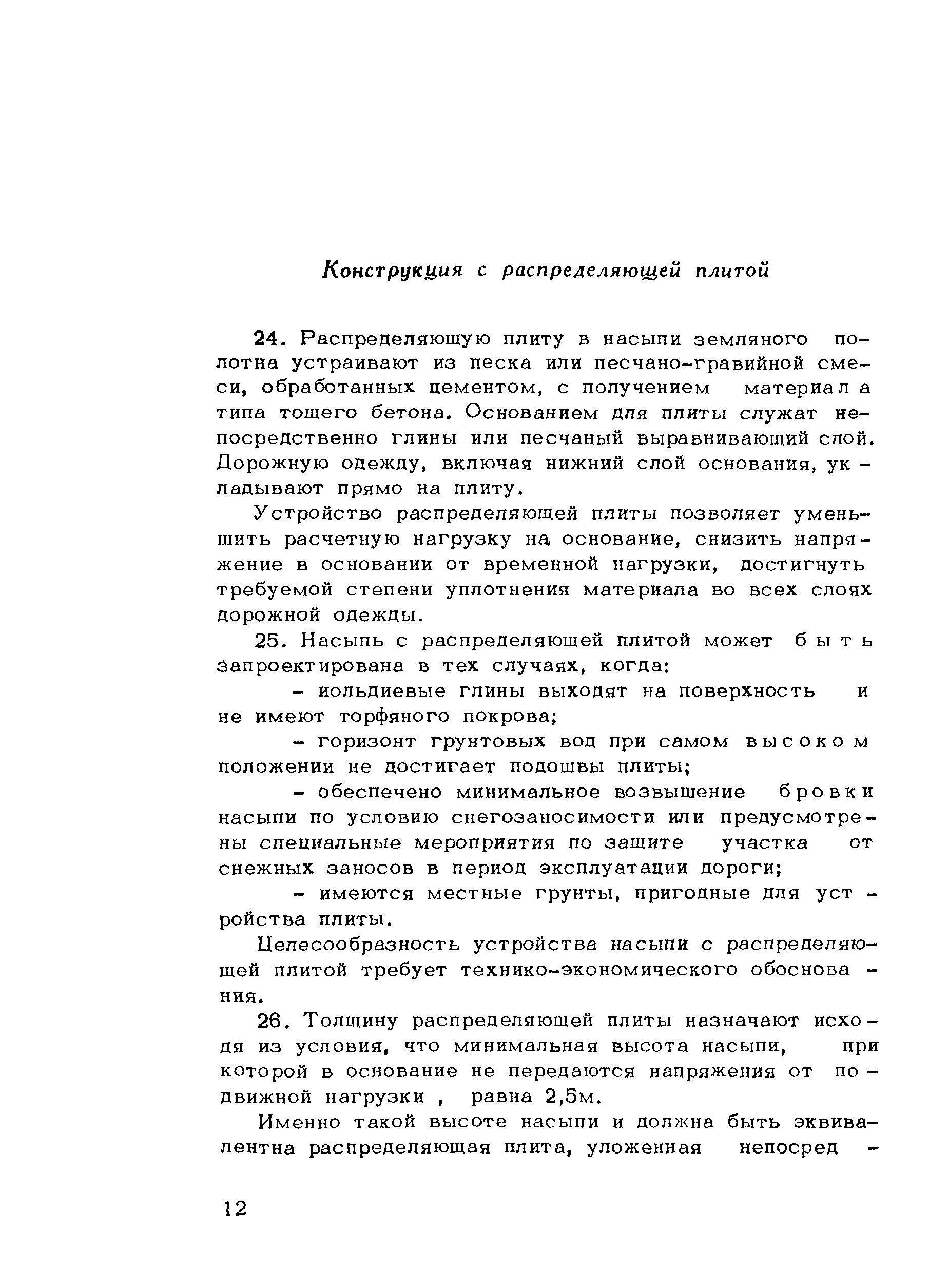 Конструкция с распределяющей плитой

24. Распределяющую плиту в насыпи земляного полотна устраивают из песка или песчано-гравийной смеси, обработанных цементом, с получением материала типа тощего бетона. Основанием для плиты служат непосредственно глины или песчаный выравнивающий слой. Дорожную одежду, включая нижний слой основания, укладывают прямо на плиту.

Устройство распределяющей плиты позволяет уменьшить расчетную нагрузку на основание, снизить напряжение в основании от временной нагрузки, достигнуть требуемой степени уплотнения материала во всех слоях дорожной одежды.

25. Насыпь с распределяющей плитой может быть запроектирована в тех случаях, когда:

- иольдиевые глины выходят на поверхность и не имеют торфяного покрова;

- горизонт грунтовых вод при самом высоком положении не достигает подошвы плиты;

- обеспечено минимальное возвышение бровки насыпи по условию снегозаносимости или предусмотрены специальные мероприятия по защите участка от снежных заносов в период эксплуатации дороги;

- имеются местные грунты, пригодные для устройства плиты.

Целесообразность устройства насыпи с распределяющей плитой требует технико-экономического обоснования.

26. Толщину распределяющей плиты назначают исходя из условия, что минимальная высота насыпи, при которой в основание не передаются напряжения от подвижной нагрузки , равна 2,5м.

Именно такой высоте насыпи и должна быть эквивалентна распределяющая плита, уложенная непосред -

12